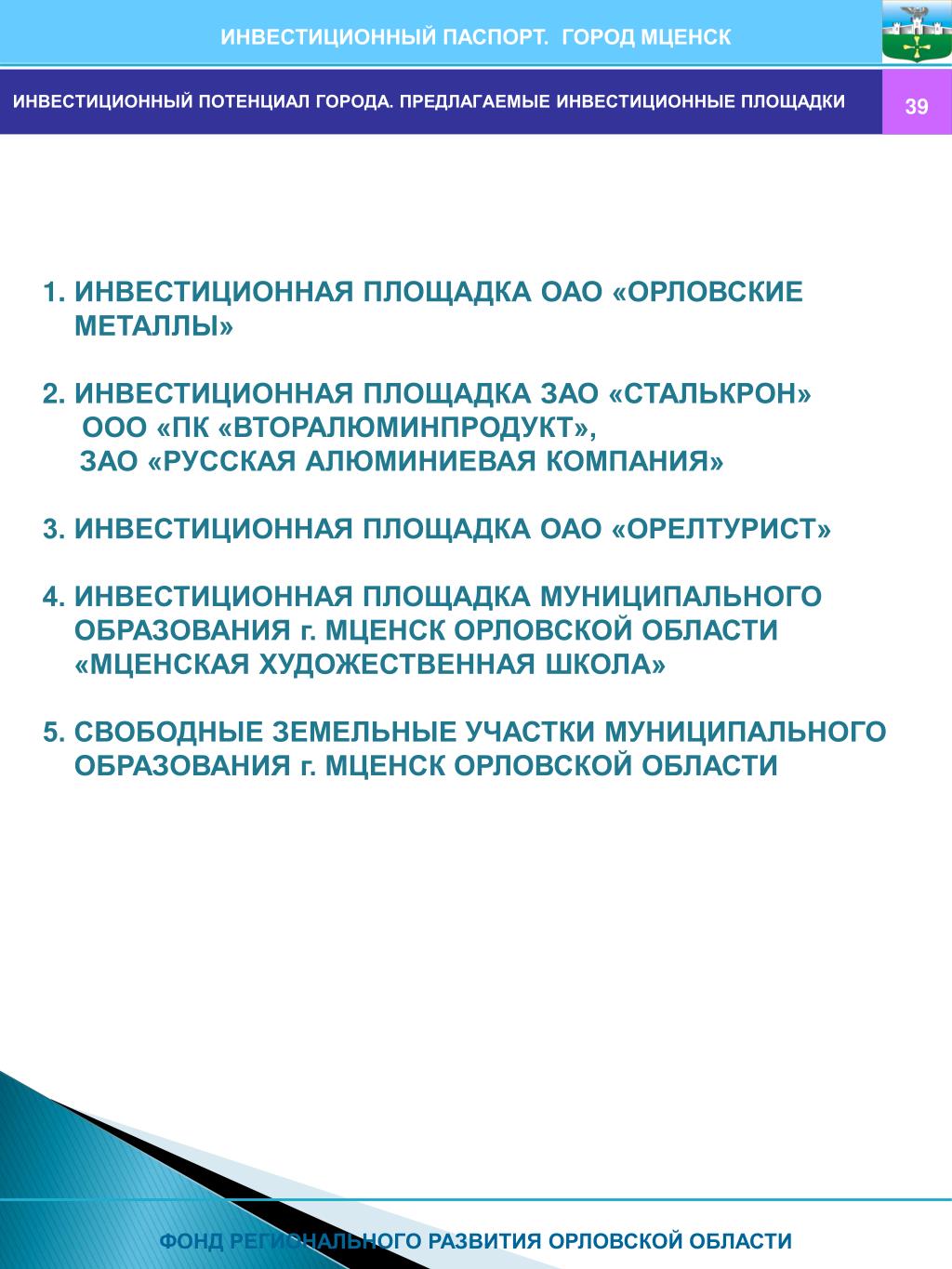 ИНВЕСТИЦИОННЫЙ ПАСПОРТ. ГОРОД МЦЕНСК

ИНВЕСТИЦИОННЫЙ ПОТЕНЦИАЛ ГОРОДА. ПРЕДЛАГАЕМЫЕ ИНВЕСТИЦИОННЫЕ ПЛОЩАДКИ

39

1. ИНВЕСТИЦИОННАЯ ПЛОЩАДКА ОАО «ОРЛОВСКИЕ МЕТАЛЛЫ»

2. ИНВЕСТИЦИОННАЯ ПЛОЩАДКА ЗАО «СТАЛЬКРОН» ООО «ПК «ВТОРАЛЮМИНПРОДУКТ», ЗАО «РУССКАЯ АЛЮМИНИЕВАЯ КОМПАНИЯ»

3. ИНВЕСТИЦИОННАЯ ПЛОЩАДКА ОАО «ОРЕЛТУРИСТ»

4. ИНВЕСТИЦИОННАЯ ПЛОЩАДКА МУНИЦИПАЛЬНОГО ОБРАЗОВАНИЯ г. МЦЕНСК ОРЛОВСКОЙ ОБЛАСТИ «МЦЕНСКАЯ ХУДОЖЕСТВЕННАЯ ШКОЛА»

5. СВОБОДНЫЕ ЗЕМЕЛЬНЫЕ УЧАСТКИ МУНИЦИПАЛЬНОГО ОБРАЗОВАНИЯ г. МЦЕНСК ОРЛОВСКОЙ ОБЛАСТИ

ФОНД РЕГИОНАЛЬНОГО РАЗВИТИЯ ОРЛОВСКОЙ ОБЛАСТИ